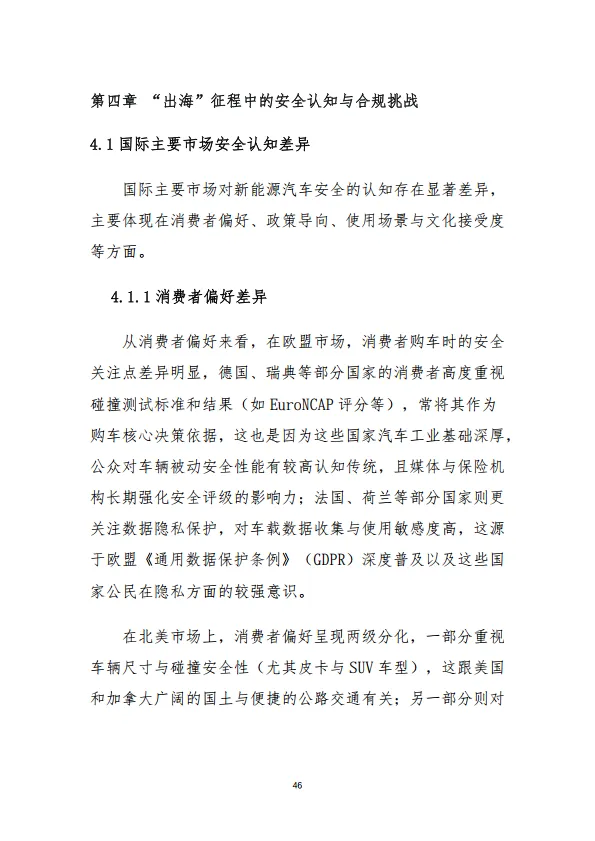 第四章 “出海”征程中的安全认知与合规挑战

4.1 国际主要市场安全认知差异

国际主要市场对新能源汽车安全的认知存在显著差异，主要体现在消费者偏好、政策导向、使用场景与文化接受度等方面。

4.1.1 消费者偏好差异

从消费者偏好来看，在欧盟市场，消费者购车时的安全关注点差异明显，德国、瑞典等部分国家的消费者高度重视碰撞测试标准和结果（如 EuroNCAP 评分等），常将其作为购车核心决策依据，这也是因为这些国家汽车工业基础深厚，公众对车辆被动安全性能有较高认知传统，且媒体与保险机构长期强化安全评级的影响力；法国、荷兰等部分国家则更关注数据隐私保护，对车载数据收集与使用敏感度高，这源于欧盟《通用数据保护条例》（GDPR）深度普及以及这些国家公民在隐私方面的较强意识。

在北美市场上，消费者偏好呈现两级分化，一部分重视车辆尺寸与碰撞安全性（尤其皮卡与 SUV 车型），这跟美国和加拿大广阔的国土与便捷的公路交通有关；另一部分则对

46